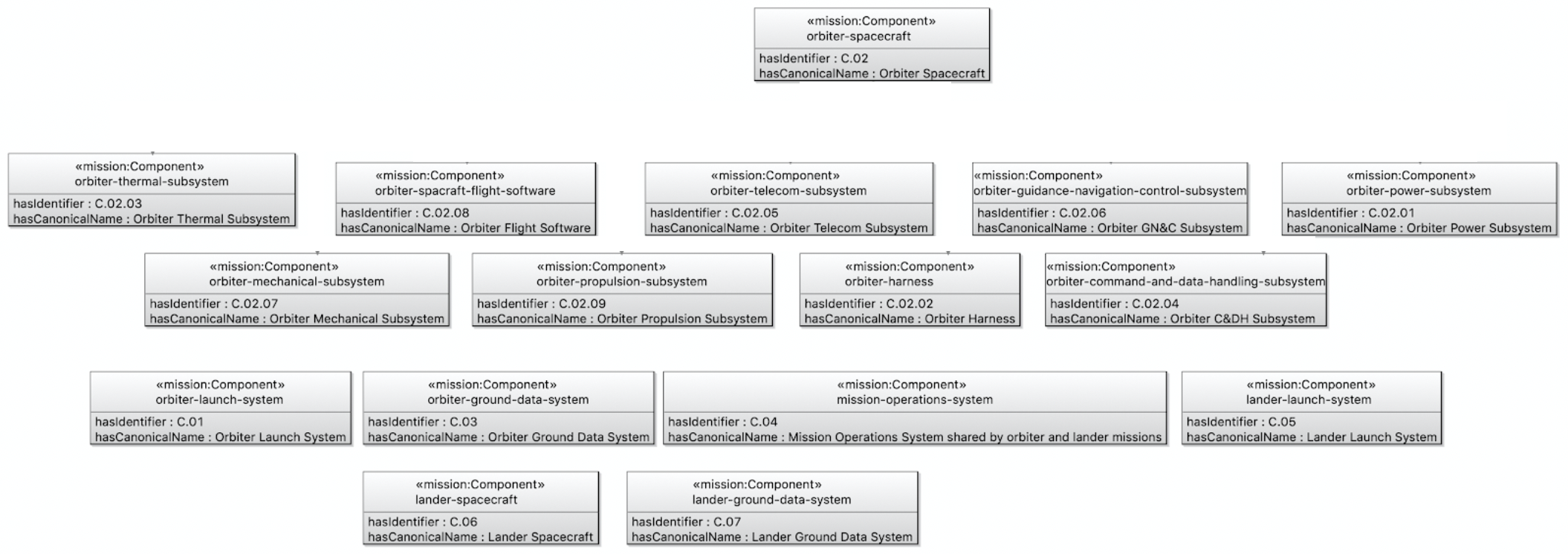 «mission:Component»
orbiter-spacecraft
hasIdentifier : C.02
hasCanonicalName : Orbiter Spacecraft

«mission:Component»
orbiter-thermal-subsystem
hasIdentifier : C.02.03
hasCanonicalName : Orbiter Thermal Subsystem

«mission:Component»
orbiter-spacraft-flight-software
hasIdentifier : C.02.08
hasCanonicalName : Orbiter Flight Software

«mission:Component»
orbiter-telecom-subsystem
hasIdentifier : C.02.05
hasCanonicalName : Orbiter Telecom Subsystem

«mission:Component»
orbiter-guidance-navigation-control-subsystem
hasIdentifier : C.02.06
hasCanonicalName : Orbiter GN&C Subsystem

«mission:Component»
orbiter-power-subsystem
hasIdentifier : C.02.01
hasCanonicalName : Orbiter Power Subsystem

«mission:Component»
orbiter-mechanical-subsystem
hasIdentifier : C.02.07
hasCanonicalName : Orbiter Mechanical Subsystem

«mission:Component»
orbiter-propulsion-subsystem
hasIdentifier : C.02.09
hasCanonicalName : Orbiter Propulsion Subsystem

«mission:Component»
orbiter-harness
hasIdentifier : C.02.02
hasCanonicalName : Orbiter Harness

«mission:Component»
orbiter-command-and-data-handling-subsystem
hasIdentifier : C.02.04
hasCanonicalName : Orbiter C&DH Subsystem

«mission:Component»
orbiter-launch-system
hasIdentifier : C.01
hasCanonicalName : Orbiter Launch System

«mission:Component»
orbiter-ground-data-system
hasIdentifier : C.03
hasCanonicalName : Orbiter Ground Data System

«mission:Component»
mission-operations-system
hasIdentifier : C.04
hasCanonicalName : Mission Operations System shared by orbiter and lander missions

«mission:Component»
lander-launch-system
hasIdentifier : C.05
hasCanonicalName : Lander Launch System

«mission:Component»
lander-spacecraft
hasIdentifier : C.06
hasCanonicalName : Lander Spacecraft

«mission:Component»
lander-ground-data-system
hasIdentifier : C.07
hasCanonicalName : Lander Ground Data System